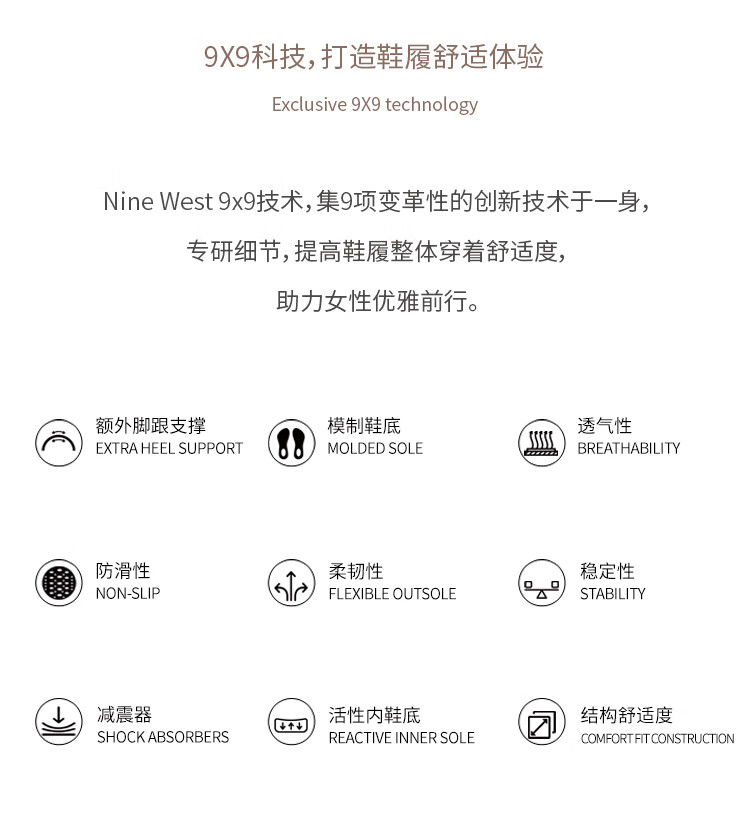 9X9科技，打造鞋履舒适体验

Exclusive 9X9 technology

Nine West 9x9技术，集9项变革性的创新技术于一身，

专研细节，提高鞋履整体穿着舒适度，

助力女性优雅前行。

额外脚跟支撑
EXTRA HEEL SUPPORT

模制鞋底
MOLDED SOLE

透气性
BREATHABILITY

防滑性
NON-SLIP

柔韧性
FLEXIBLE OUTSOLE

稳定性
STABILITY

减震器
SHOCK ABSORBERS

活性内鞋底
REACTIVE INNER SOLE

结构舒适度
COMFORT FIT CONSTRUCTION